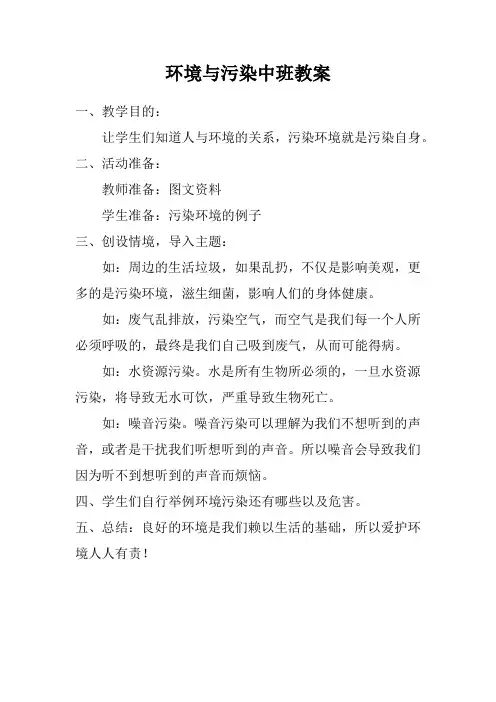 环境与污染中班教案

一、教学目的：

让学生们知道人与环境的关系，污染环境就是污染自身。

二、活动准备：

教师准备：图文资料

学生准备：污染环境的例子

三、创设情境，导入主题：

如：周边的生活垃圾，如果乱扔，不仅是影响美观，更多的是污染环境，滋生细菌，影响人们的身体健康。

如：废气乱排放，污染空气，而空气是我们每一个人所必须呼吸的，最终是我们自己吸到废气，从而可能得病。

如：水资源污染。水是所有生物所必须的，一旦水资源污染，将导致无水可饮，严重导致生物死亡。

如：噪音污染。噪音污染可以理解为我们不想听到的声音，或者是干扰我们听想听到的声音。所以噪音会导致我们因为听不到想听到的声音而烦恼。

四、学生们自行举例环境污染还有哪些以及危害。

五、总结：良好的环境是我们赖以生活的基础，所以爱护环境人人有责！